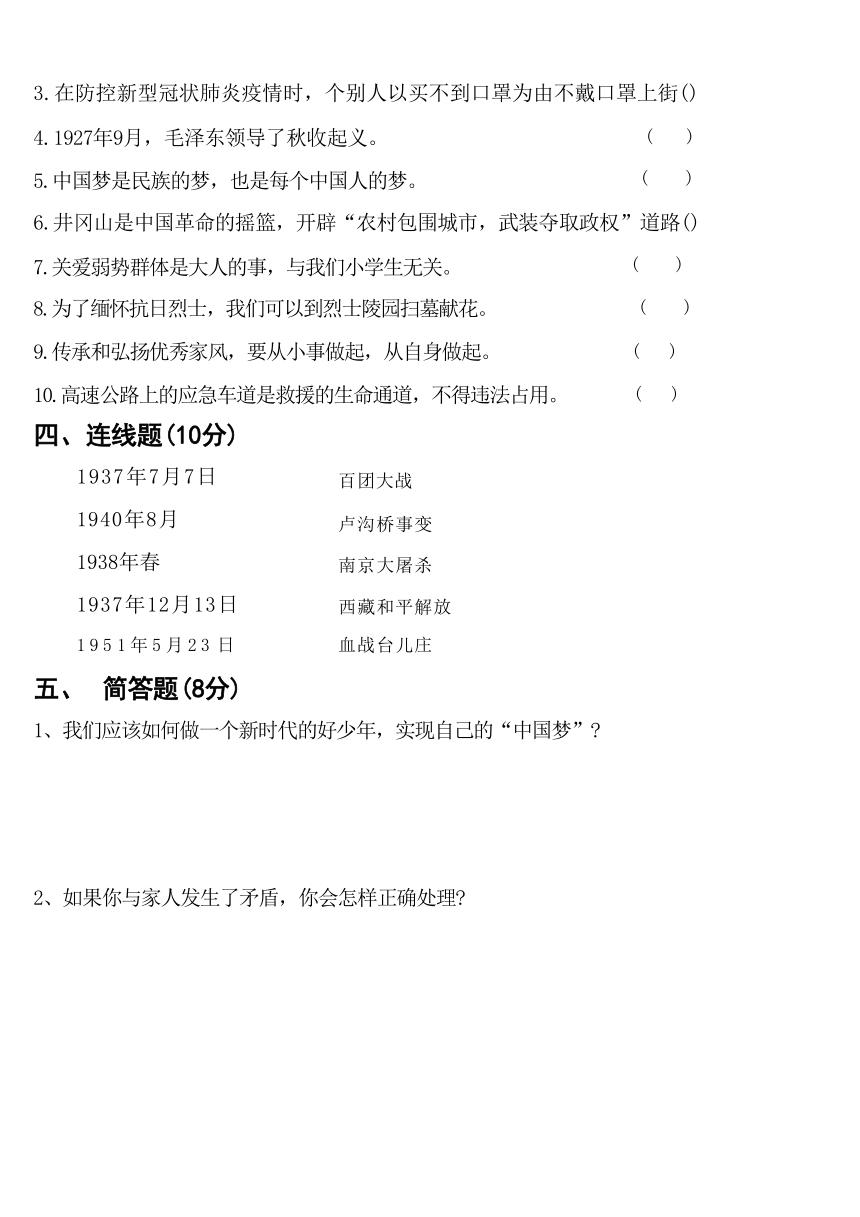 3.在防控新型冠状肺炎疫情时，个别人以买不到口罩为由不戴口罩上街()

4.1927年9月，毛泽东领导了秋收起义。 ( )

5.中国梦是民族的梦，也是每个中国人的梦。 ( )

6.井冈山是中国革命的摇篮，开辟“农村包围城市，武装夺取政权”道路()

7.关爱弱势群体是大人的事，与我们小学生无关。 ( )

8.为了缅怀抗日烈士，我们可以到烈士陵园扫墓献花。 ( )

9.传承和弘扬优秀家风，要从小事做起，从自身做起。 ( )

10.高速公路上的应急车道是救援的生命通道，不得违法占用。 ( )

四、连线题(10分)

1937年7月7日

1940年8月

1938年春

1937年12月13日

1951年5月23日

百团大战

卢沟桥事变

南京大屠杀

西藏和平解放

血战台儿庄

五、 简答题(8分)

1、我们应该如何做一个新时代的好少年，实现自己的“中国梦”？

2、如果你与家人发生了矛盾，你会怎样正确处理?